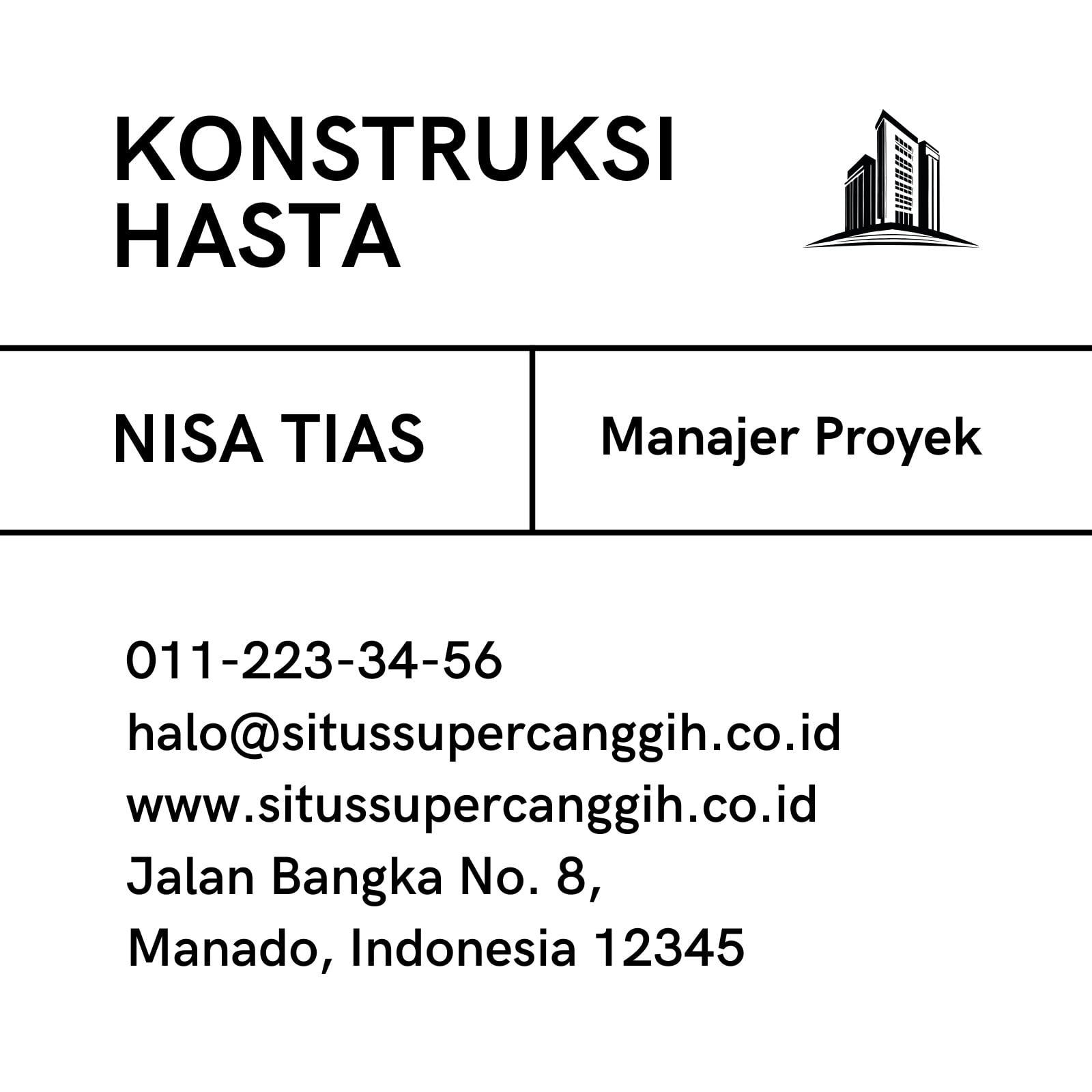 KONSTRUKSI
HASTA

NISA TIAS

Manajer Proyek

011-223-34-56
halo@situssupercanggih.co.id
www.situssupercanggih.co.id
Jalan Bangka No. 8,
Manado, Indonesia 12345